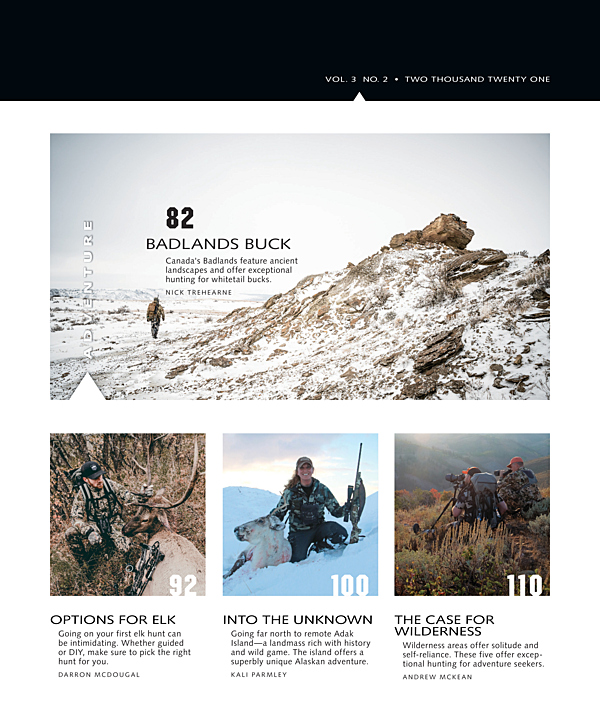 VOL. 3 NO. 2 • TWO THOUSAND TWENTY ONE

ADVENTURE

82

BADLANDS BUCK

Canada's Badlands feature ancient landscapes and offer exceptional hunting for whitetail bucks.

NICK TREHEARNE

92

OPTIONS FOR ELK

Going on your first elk hunt can be intimidating. Whether guided or DIY, make sure to pick the right hunt for you.

DARRON MCDOUGAL

100

INTO THE UNKNOWN

Going far north to remote Adak Island—a landmass rich with history and wild game. The island offers a superbly unique Alaskan adventure.

KALI PARMLEY

110

THE CASE FOR WILDERNESS

Wilderness areas offer solitude and self-reliance. These five offer exceptional hunting for adventure seekers.

ANDREW MCKEAN